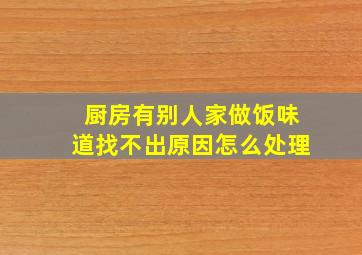 厨房有别人家做饭味道找不出原因怎么处理